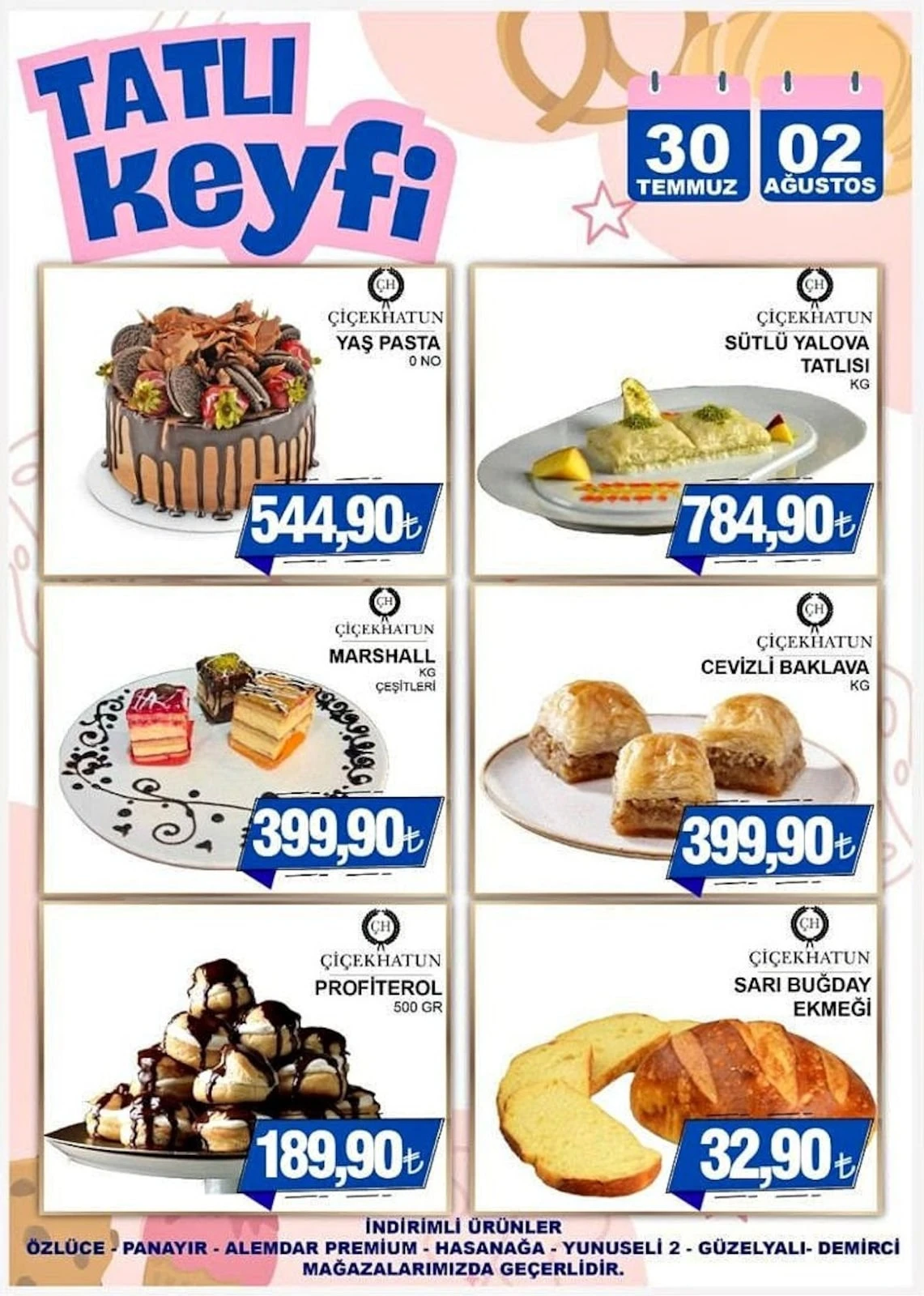 TATLI keyfi

30 TEMMUZ

02 AĞUSTOS

ÇH
ÇİÇEKHATUN
YAŞ PASTA
0 NO
544,90₺

ÇH
ÇİÇEKHATUN
SÜTLÜ YALOVA TATLISI
KG
784,90₺

ÇH
ÇİÇEKHATUN
MARSHALL
KG
ÇEŞİTLERİ
399,90₺

ÇH
ÇİÇEKHATUN
CEVİZLİ BAKLAVA
KG
399,90₺

ÇH
ÇİÇEKHATUN
PROFİTEROL
500 GR
189,90₺

ÇH
ÇİÇEKHATUN
SARI BUĞDAY EKMEĞİ
32,90₺

İNDİRİMLİ ÜRÜNLER
ÖZLÜCE - PANAYIR - ALEMDAR PREMIUM - HASANAĞA - YUNUSELİ 2 - GÜZELYALI- DEMİRCİ
MAĞAZALARIMIZDA GEÇERLİDİR.